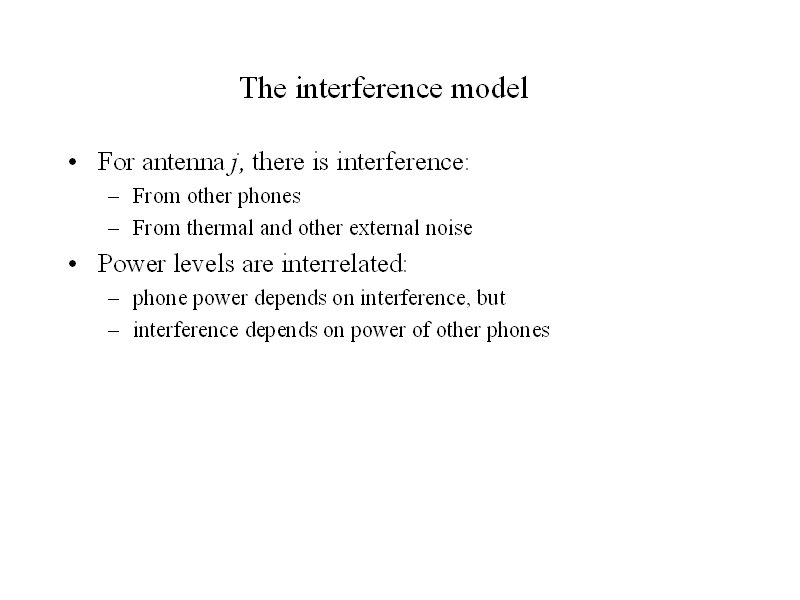 The interference model

• For antenna $j$, there is interference:
  – From other phones
  – From thermal and other external noise
• Power levels are interrelated:
  – phone power depends on interference, but
  – interference depends on power of other phones